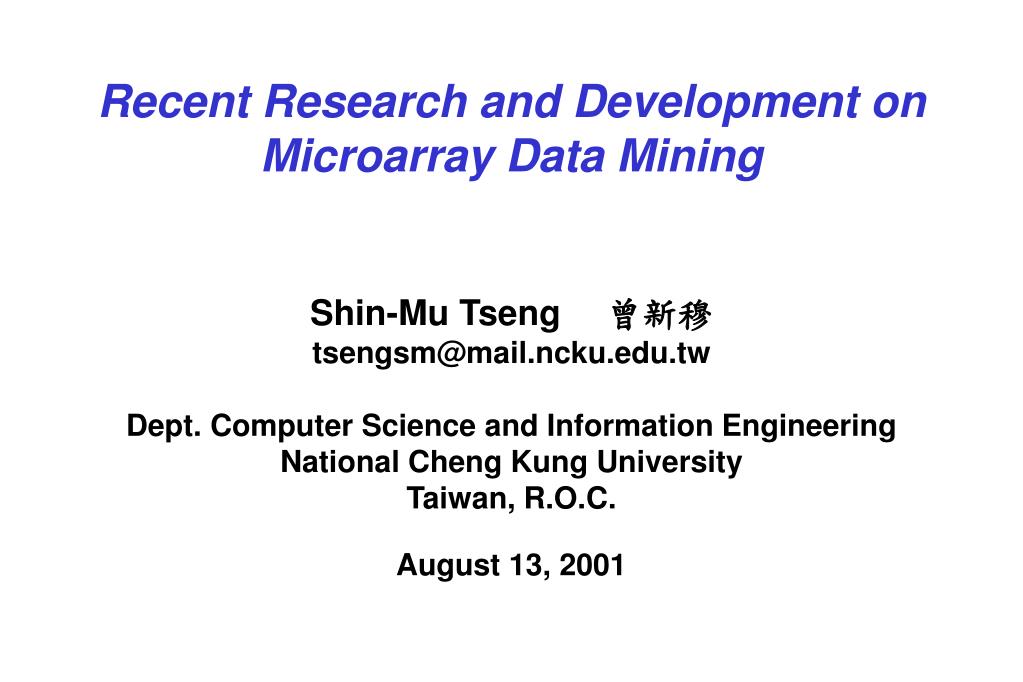 Recent Research and Development on Microarray Data Mining

Shin-Mu Tseng 曾新穆
tsengsm@mail.ncku.edu.tw

Dept. Computer Science and Information Engineering
National Cheng Kung University
Taiwan, R.O.C.

August 13, 2001